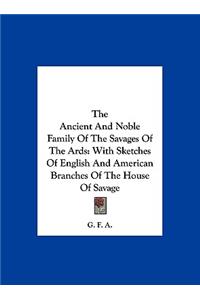 The Ancient And Noble Family Of The Savages Of The Ards: With Sketches Of English And American Branches Of The House Of Savage

G. F. A.